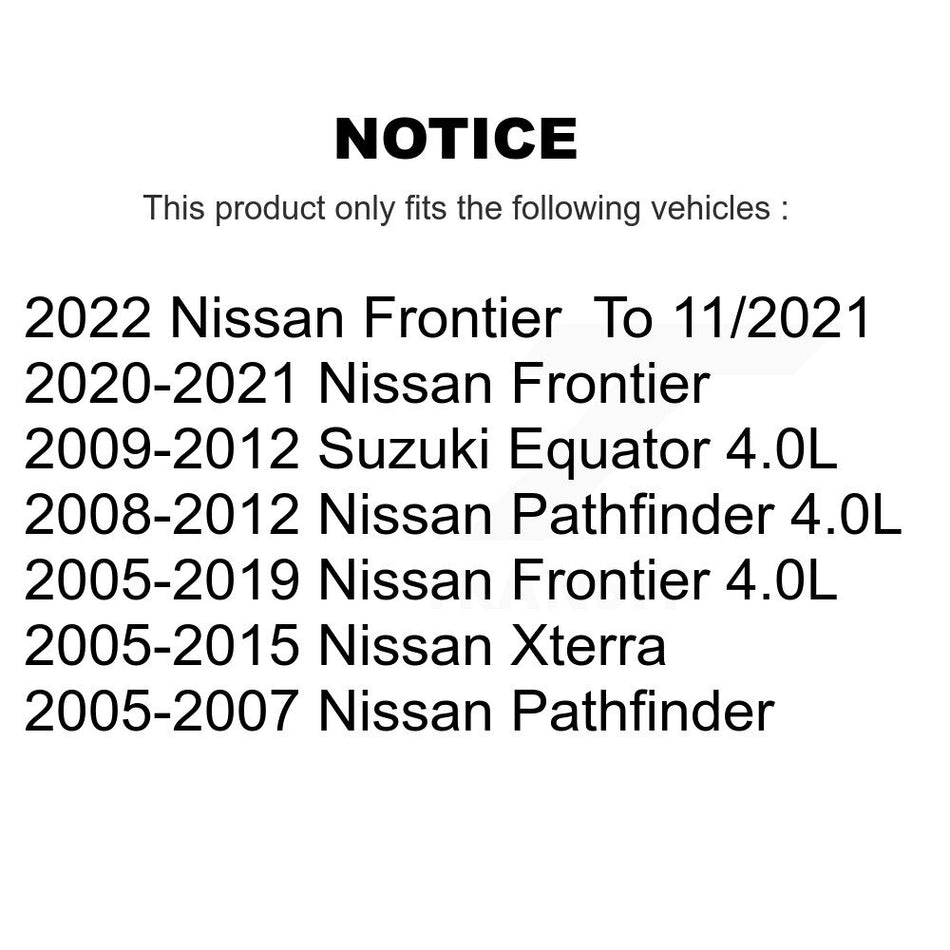 NOTICE

This product only fits the following vehicles :

2022 Nissan Frontier To 11/2021
2020-2021 Nissan Frontier
2009-2012 Suzuki Equator 4.0L
2008-2012 Nissan Pathfinder 4.0L
2005-2019 Nissan Frontier 4.0L
2005-2015 Nissan Xterra
2005-2007 Nissan Pathfinder